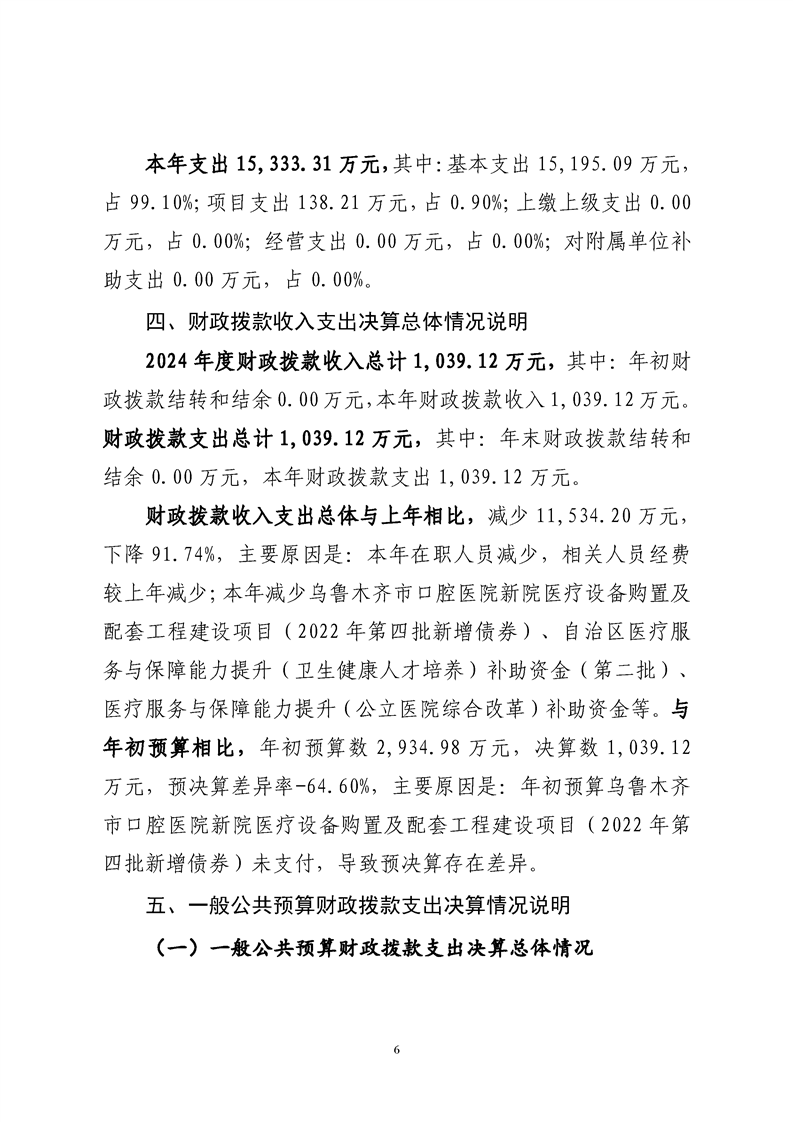 本年支出 15,333.31 万元，其中：基本支出 15,195.09 万元，占 99.10%；项目支出 138.21 万元，占 0.90%；上缴上级支出 0.00 万元，占 0.00%；经营支出 0.00 万元，占 0.00%；对附属单位补助支出 0.00 万元，占 0.00%。

四、财政拨款收入支出决算总体情况说明

2024 年度财政拨款收入总计 1,039.12 万元，其中：年初财政拨款结转和结余 0.00 万元，本年财政拨款收入 1,039.12 万元。财政拨款支出总计 1,039.12 万元，其中：年末财政拨款结转和结余 0.00 万元，本年财政拨款支出 1,039.12 万元。

财政拨款收入支出总体与上年相比，减少 11,534.20 万元，下降 91.74%，主要原因是：本年在职人员减少，相关人员经费较上年减少；本年减少乌鲁木齐市口腔医院新院医疗设备购置及配套工程建设项目（2022 年第四批新增债券）、自治区医疗服务与保障能力提升（卫生健康人才培养）补助资金（第二批）、医疗服务与保障能力提升（公立医院综合改革）补助资金等。与年初预算相比，年初预算数 2,934.98 万元，决算数 1,039.12 万元，预决算差异率-64.60%，主要原因是：年初预算乌鲁木齐市口腔医院新院医疗设备购置及配套工程建设项目（2022 年第四批新增债券）未支付，导致预决算存在差异。

五、一般公共预算财政拨款支出决算情况说明

（一）一般公共预算财政拨款支出决算总体情况

6